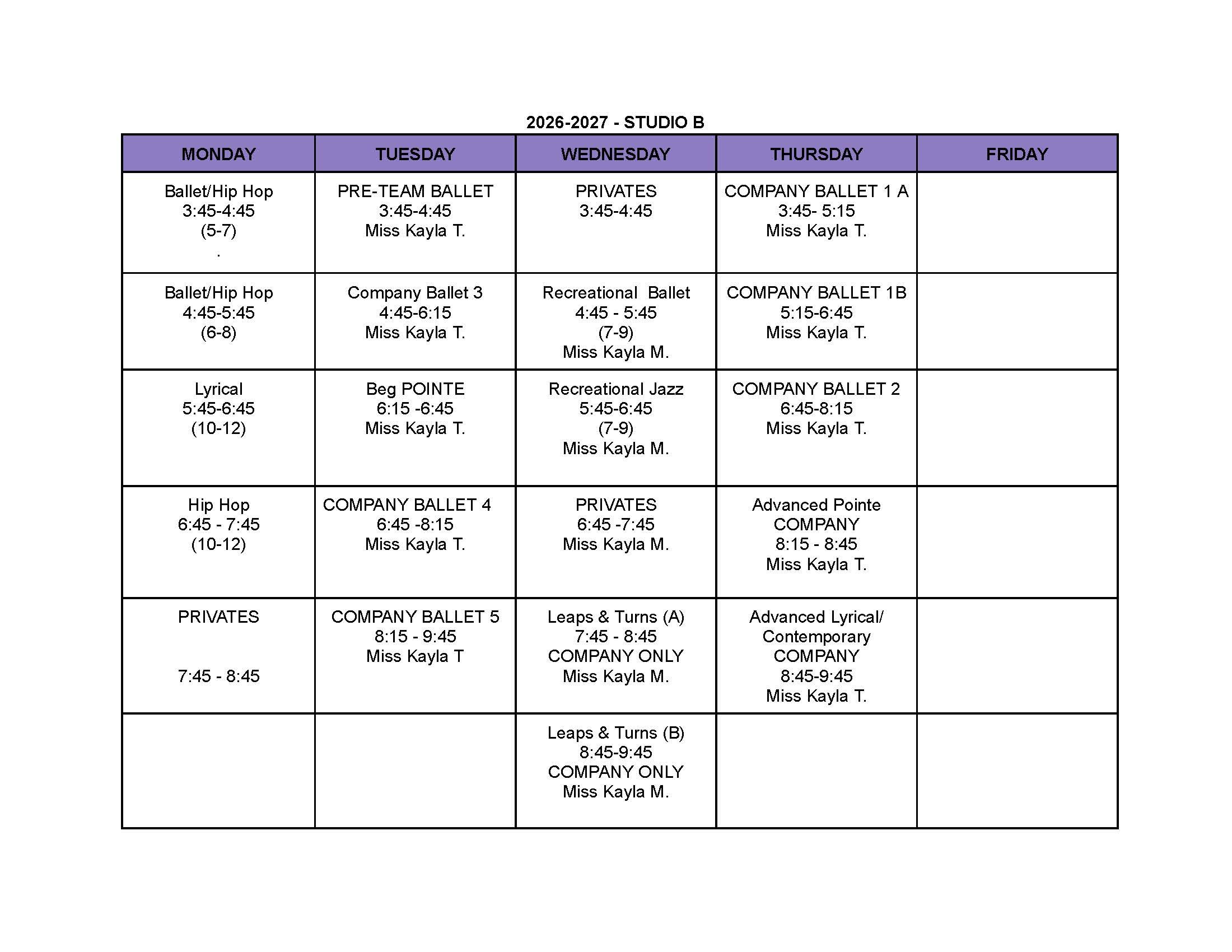 2026-2027 - STUDIO B

| MONDAY | TUESDAY | WEDNESDAY | THURSDAY | FRIDAY |
|---|---|---|---|---|
| Ballet/Hip Hop 3:45-4:45 (5-7) . | PRE-TEAM BALLET 3:45-4:45 Miss Kayla T. | PRIVATES 3:45-4:45 | COMPANY BALLET 1 A 3:45- 5:15 Miss Kayla T. | |
| Ballet/Hip Hop 4:45-5:45 (6-8) | Company Ballet 3 4:45-6:15 Miss Kayla T. | Recreational  Ballet 4:45 - 5:45 (7-9) Miss Kayla M. | COMPANY BALLET 1B 5:15-6:45 Miss Kayla T. | |
| Lyrical 5:45-6:45 (10-12) | Beg POINTE 6:15 -6:45 Miss Kayla T. | Recreational Jazz 5:45-6:45 (7-9) Miss Kayla M. | COMPANY BALLET 2 6:45-8:15 Miss Kayla T. | |
| Hip Hop 6:45 - 7:45 (10-12) | COMPANY BALLET 4 6:45 -8:15 Miss Kayla T. | PRIVATES 6:45 -7:45 Miss Kayla M. | Advanced Pointe COMPANY 8:15 - 8:45 Miss Kayla T. | |
| PRIVATES 7:45 - 8:45 | COMPANY BALLET 5 8:15 - 9:45 Miss Kayla T | Leaps & Turns (A) 7:45 - 8:45 COMPANY ONLY Miss Kayla M. | Advanced Lyrical/ Contemporary COMPANY 8:45-9:45 Miss Kayla T. | |
| | | Leaps & Turns (B) 8:45-9:45 COMPANY ONLY Miss Kayla M. | | |